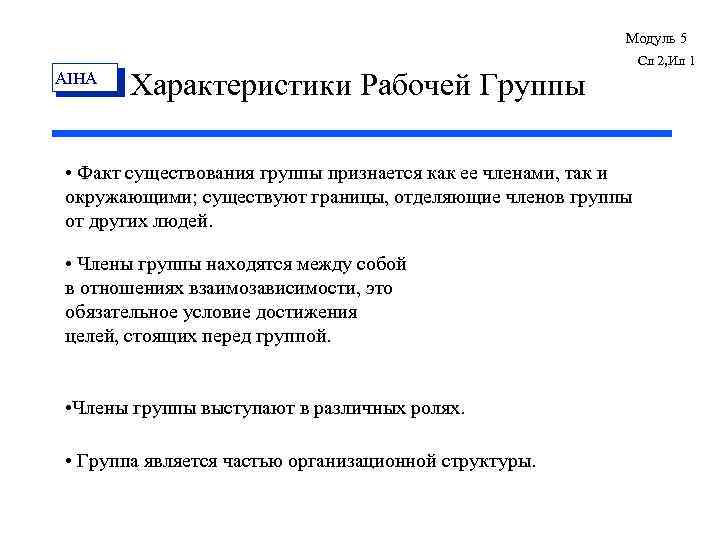 Модуль 5
Сл 2,Ил 1

AIHA

Характеристики Рабочей Группы

• Факт существования группы признается как ее членами, так и окружающими; существуют границы, отделяющие членов группы от других людей.

• Члены группы находятся между собой в отношениях взаимозависимости, это обязательное условие достижения целей, стоящих перед группой.

•Члены группы выступают в различных ролях.

• Группа является частью организационной структуры.